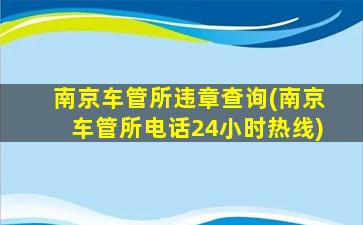 南京车管所违章查询(南京车管所电话24小时热线)